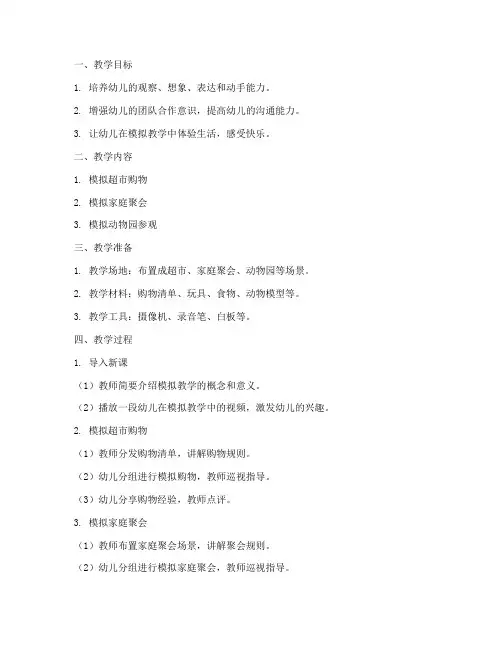 一、教学目标

1. 培养幼儿的观察、想象、表达和动手能力。

2. 增强幼儿的团队合作意识，提高幼儿的沟通能力。

3. 让幼儿在模拟教学中体验生活，感受快乐。

二、教学内容

1. 模拟超市购物

2. 模拟家庭聚会

3. 模拟动物园参观

三、教学准备

1. 教学场地：布置成超市、家庭聚会、动物园等场景。

2. 教学材料：购物清单、玩具、食物、动物模型等。

3. 教学工具：摄像机、录音笔、白板等。

四、教学过程

1. 导入新课

（1）教师简要介绍模拟教学的概念和意义。

（2）播放一段幼儿在模拟教学中的视频，激发幼儿的兴趣。

2. 模拟超市购物

（1）教师分发购物清单，讲解购物规则。

（2）幼儿分组进行模拟购物，教师巡视指导。

（3）幼儿分享购物经验，教师点评。

3. 模拟家庭聚会

（1）教师布置家庭聚会场景，讲解聚会规则。

（2）幼儿分组进行模拟家庭聚会，教师巡视指导。